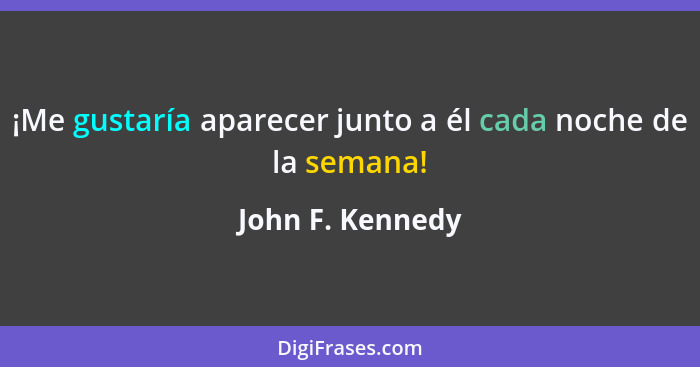 ¡Me gustaría aparecer junto a él cada noche de la semana!

John F. Kennedy

DigiFrases.com